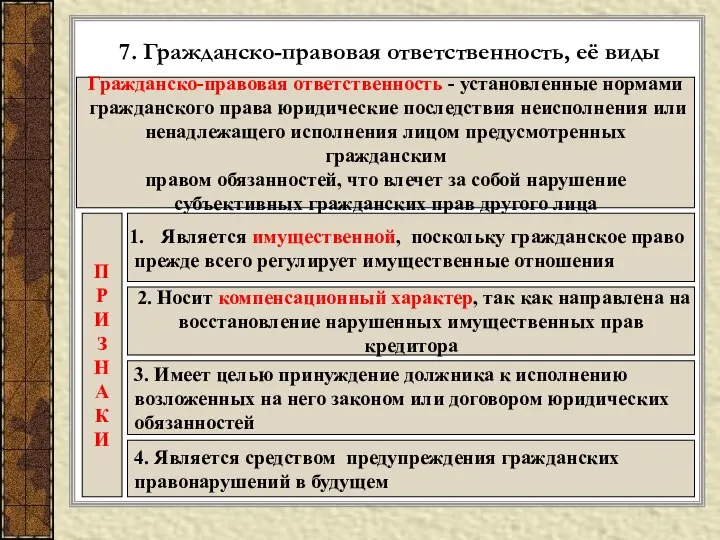 7. Гражданско-правовая ответственность, её виды

Гражданско-правовая ответственность - установленные нормами гражданского права юридические последствия неисполнения или ненадлежащего исполнения лицом предусмотренных гражданским правом обязанностей, что влечет за собой нарушение субъективных гражданских прав другого лица

П
Р
И
З
Н
А
К
И

1. Является имущественной, поскольку гражданское право прежде всего регулирует имущественные отношения

2. Носит компенсационный характер, так как направлена на восстановление нарушенных имущественных прав кредитора

3. Имеет целью принуждение должника к исполнению возложенных на него законом или договором юридических обязанностей

4. Является средством предупреждения гражданских правонарушений в будущем